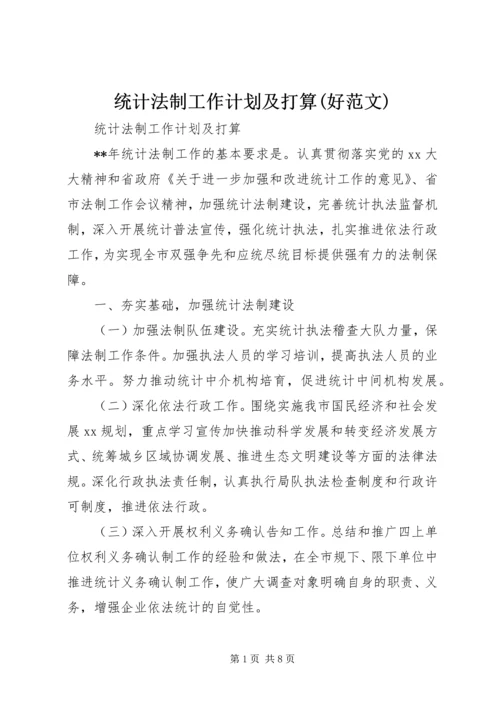 统计法制工作计划及打算(好范文)

统计法制工作计划及打算

**年统计法制工作的基本要求是。认真贯彻落实党的xx大大精神和省政府《关于进一步加强和改进统计工作的意见》、省市法制工作会议精神，加强统计法制建设，完善统计执法监督机制，深入开展统计普法宣传，强化统计执法，扎实推进依法行政工作，为实现全市双强争先和应统尽统目标提供强有力的法制保障。

一、夯实基础，加强统计法制建设

（一）加强法制队伍建设。充实统计执法稽查大队力量，保障法制工作条件。加强执法人员的学习培训，提高执法人员的业务水平。努力推动统计中介机构培育，促进统计中间机构发展。

（二）深化依法行政工作。围绕实施我市国民经济和社会发展xx规划，重点学习宣传加快推动科学发展和转变经济发展方式、统筹城乡区域协调发展、推进生态文明建设等方面的法律法规。深化行政执法责任制，认真执行局队执法检查制度和行政许可制度，推进依法行政。

（三）深入开展权利义务确认告知工作。总结和推广四上单位权利义务确认制工作的经验和做法，在全市规下、限下单位中推进统计义务确认制工作，使广大调查对象明确自身的职责、义务，增强企业依法统计的自觉性。

第1页 共8页